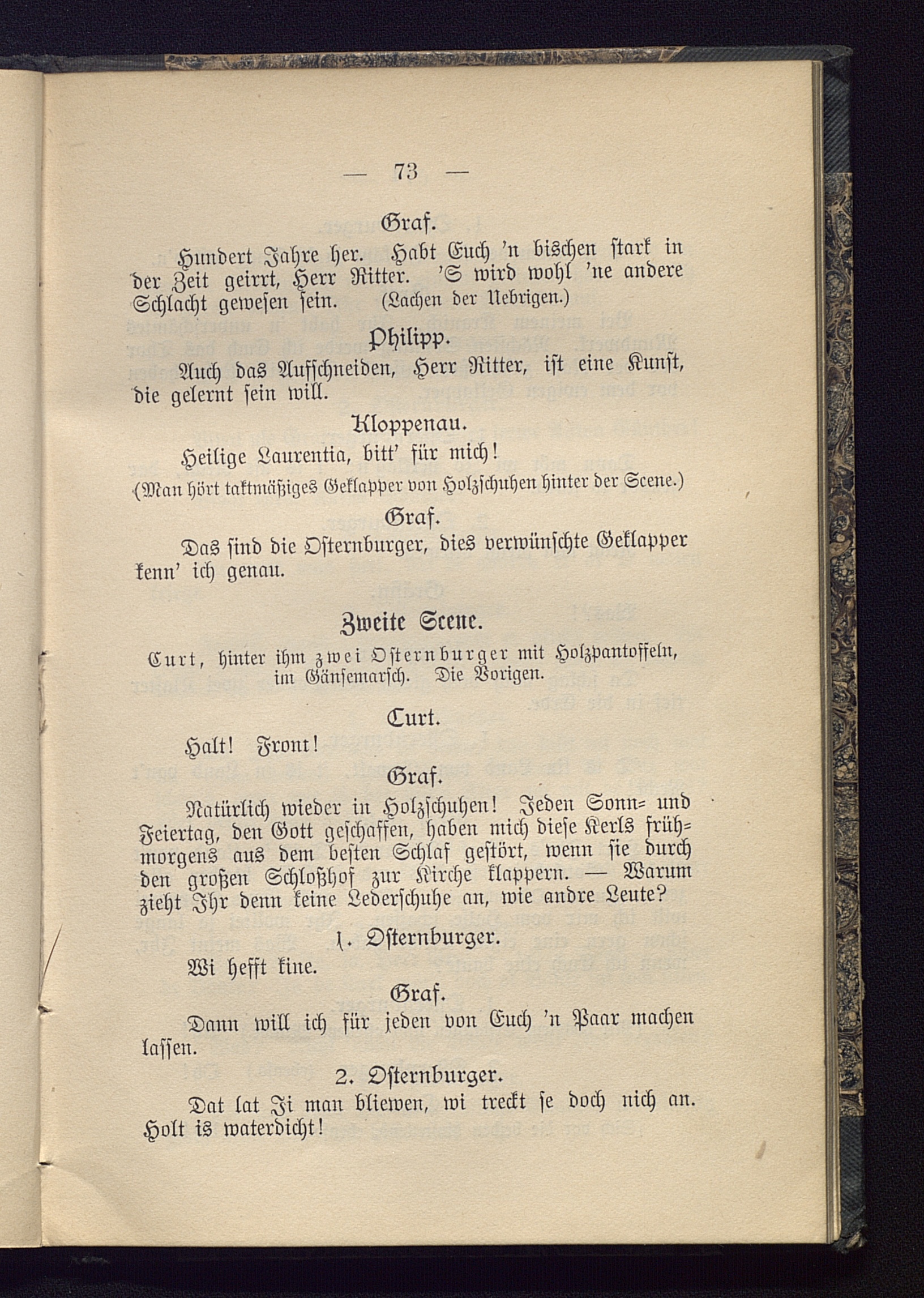 — 73 —

Graf.

Hundert Jahre her. Habt Euch 'n bischen stark in der Zeit geirrt, Herr Ritter. 'S wird wohl 'ne andere Schlacht gewesen sein. (Lachen der Uebrigen.)

Philipp.

Auch das Aufschneiden, Herr Ritter, ist eine Kunst, die gelernt sein will.

Kloppenau.

Heilige Laurentia, bitt' für mich!

(Man hört taktmäßiges Geklapper von Holzschuhen hinter der Scene.)

Graf.

Das sind die Osternburger, dies verwünschte Geklapper kenn' ich genau.

Zweite Scene.

Curt, hinter ihm zwei Osternburger mit Holzpantoffeln, im Gänsemarsch. Die Vorigen.

Curt.

Halt! Front!

Graf.

Natürlich wieder in Holzschuhen! Jeden Sonn- und Feiertag, den Gott geschaffen, haben mich diese Kerls frühmorgens aus dem besten Schlaf gestört, wenn sie durch den großen Schloßhof zur Kirche klappern. — Warum zieht Ihr denn keine Lederschuhe an, wie andre Leute?

1. Osternburger.

Wi hefft kine.

Graf.

Dann will ich für jeden von Euch 'n Paar machen lassen.

2. Osternburger.

Dat lat Ji man bliewen, wi treckt se doch nich an. Holt is waterdicht!